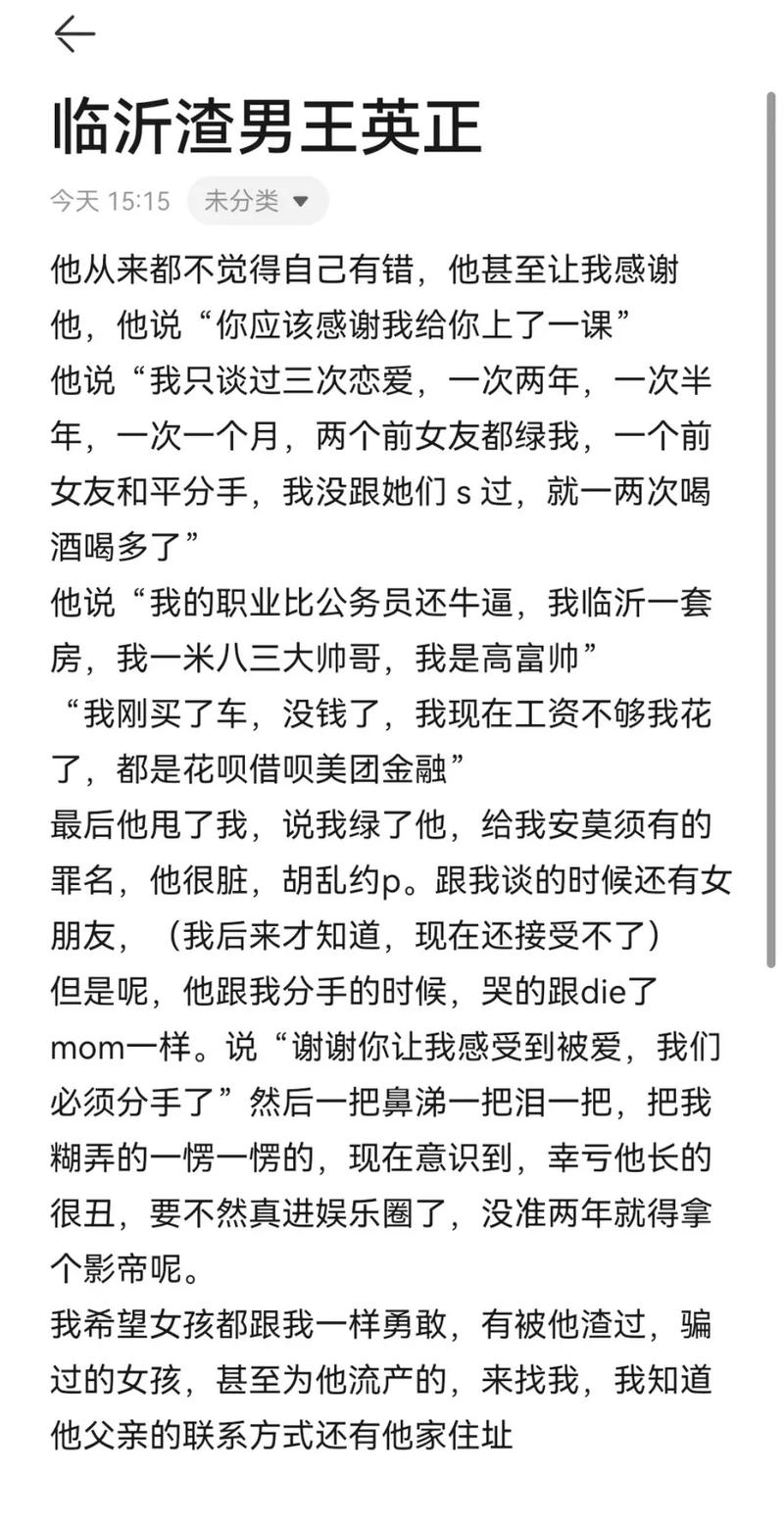 临沂渣男王英正

今天 15:15 未分类

他从来都不觉得自己有错，他甚至让我感谢他，他说“你应该感谢我给你上了一课”
他说“我只谈过三次恋爱，一次两年，一次半年，一次一个月，两个前女友都绿我，一个前女友和平分手，我没跟她们 s 过，就一两次喝酒喝多了”
他说“我的职业比公务员还牛逼，我临沂一套房，我一米八三大帅哥，我是高富帅”
“我刚买了车，没钱了，我现在工资不够我花了，都是花呗借呗美团金融”
最后他甩了我，说我绿了他，给我安莫须有的罪名，他很脏，胡乱约p。跟我谈的时候还有女朋友，（我后来才知道，现在还接受不了）
但是呢，他跟我分手的时候，哭的跟die了mom一样。说“谢谢你让我感受到被爱，我们必须分手了”然后一把鼻涕一把泪一把，把我糊弄的一愣一愣的，现在意识到，幸亏他长的很丑，要不然真进娱乐圈了，没准两年就得拿个影帝呢。
我希望女孩都跟我一样勇敢，有被他渣过，骗过的女孩，甚至为他流产的，来找我，我知道他父亲的联系方式还有他家住址